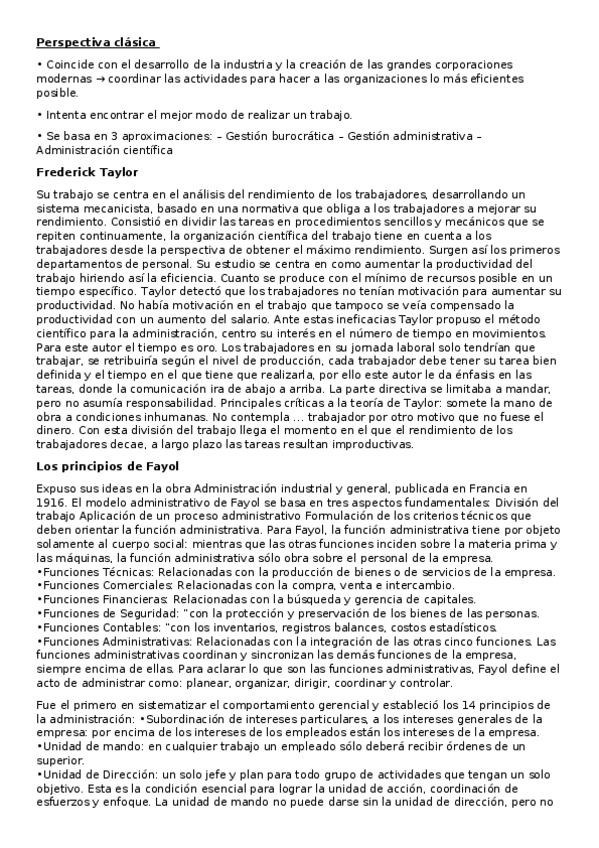 Perspectiva clásica

• Coincide con el desarrollo de la industria y la creación de las grandes corporaciones modernas → coordinar las actividades para hacer a las organizaciones lo más eficientes posible.

• Intenta encontrar el mejor modo de realizar un trabajo.

• Se basa en 3 aproximaciones: – Gestión burocrática – Gestión administrativa – Administración científica

Frederick Taylor

Su trabajo se centra en el análisis del rendimiento de los trabajadores, desarrollando un sistema mecanicista, basado en una normativa que obliga a los trabajadores a mejorar su rendimiento. Consistió en dividir las tareas en procedimientos sencillos y mecánicos que se repiten continuamente, la organización científica del trabajo tiene en cuenta a los trabajadores desde la perspectiva de obtener el máximo rendimiento. Surgen así los primeros departamentos de personal. Su estudio se centra en como aumentar la productividad del trabajo hiriendo así la eficiencia. Cuanto se produce con el mínimo de recursos posible en un tiempo específico. Taylor detectó que los trabajadores no tenían motivación para aumentar su productividad. No había motivación en el trabajo que tampoco se veía compensado la productividad con un aumento del salario. Ante estas ineficacias Taylor propuso el método científico para la administración, centro su interés en el número de tiempo en movimientos. Para este autor el tiempo es oro. Los trabajadores en su jornada laboral solo tendrían que trabajar, se retribuiría según el nivel de producción, cada trabajador debe tener su tarea bien definida y el tiempo en el que tiene que realizarla, por ello este autor le da énfasis en las tareas, donde la comunicación ira de abajo a arriba. La parte directiva se limitaba a mandar, pero no asumía responsabilidad. Principales críticas a la teoría de Taylor: somete la mano de obra a condiciones inhumanas. No contempla ... trabajador por otro motivo que no fuese el dinero. Con esta división del trabajo llega el momento en el que el rendimiento de los trabajadores decae, a largo plazo las tareas resultan improductivas.

Los principios de Fayol

Expuso sus ideas en la obra Administración industrial y general, publicada en Francia en 1916. El modelo administrativo de Fayol se basa en tres aspectos fundamentales: División del trabajo Aplicación de un proceso administrativo Formulación de los criterios técnicos que deben orientar la función administrativa. Para Fayol, la función administrativa tiene por objeto solamente al cuerpo social: mientras que las otras funciones inciden sobre la materia prima y las máquinas, la función administrativa sólo obra sobre el personal de la empresa.
•Funciones Técnicas: Relacionadas con la producción de bienes o de servicios de la empresa.
•Funciones Comerciales: Relacionadas con la compra, venta e intercambio.
•Funciones Financieras: Relacionadas con la búsqueda y gerencia de capitales.
•Funciones de Seguridad: "con la protección y preservación de los bienes de las personas.
•Funciones Contables: "con los inventarios, registros balances, costos estadísticos.
•Funciones Administrativas: Relacionadas con la integración de las otras cinco funciones. Las funciones administrativas coordinan y sincronizan las demás funciones de la empresa, siempre encima de ellas. Para aclarar lo que son las funciones administrativas, Fayol define el acto de administrar como: planear, organizar, dirigir, coordinar y controlar.

Fue el primero en sistematizar el comportamiento gerencial y estableció los 14 principios de la administración: •Subordinación de intereses particulares, a los intereses generales de la empresa: por encima de los intereses de los empleados están los intereses de la empresa.
•Unidad de mando: en cualquier trabajo un empleado sólo deberá recibir órdenes de un superior.
•Unidad de Dirección: un solo jefe y plan para todo grupo de actividades que tengan un solo objetivo. Esta es la condición esencial para lograr la unidad de acción, coordinación de esfuerzos y enfoque. La unidad de mando no puede darse sin la unidad de dirección, pero no